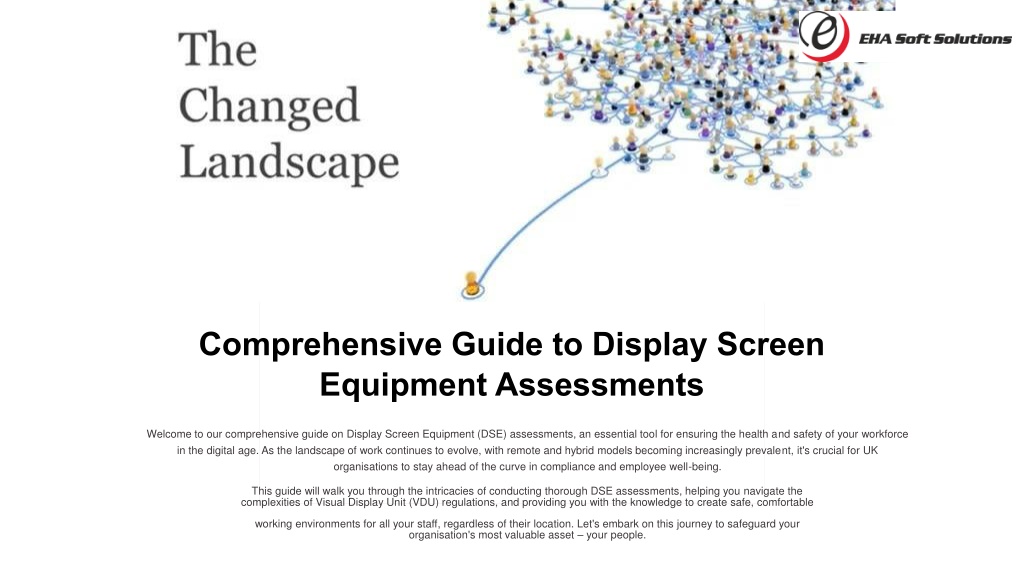 The Changed Landscape

EHA Soft Solutions

Comprehensive Guide to Display Screen Equipment Assessments

Welcome to our comprehensive guide on Display Screen Equipment (DSE) assessments, an essential tool for ensuring the health and safety of your workforce in the digital age. As the landscape of work continues to evolve, with remote and hybrid models becoming increasingly prevalent, it's crucial for UK organisations to stay ahead of the curve in compliance and employee well-being.

This guide will walk you through the intricacies of conducting thorough DSE assessments, helping you navigate the complexities of Visual Display Unit (VDU) regulations, and providing you with the knowledge to create safe, comfortable

working environments for all your staff, regardless of their location. Let's embark on this journey to safeguard your organisation's most valuable asset – your people.